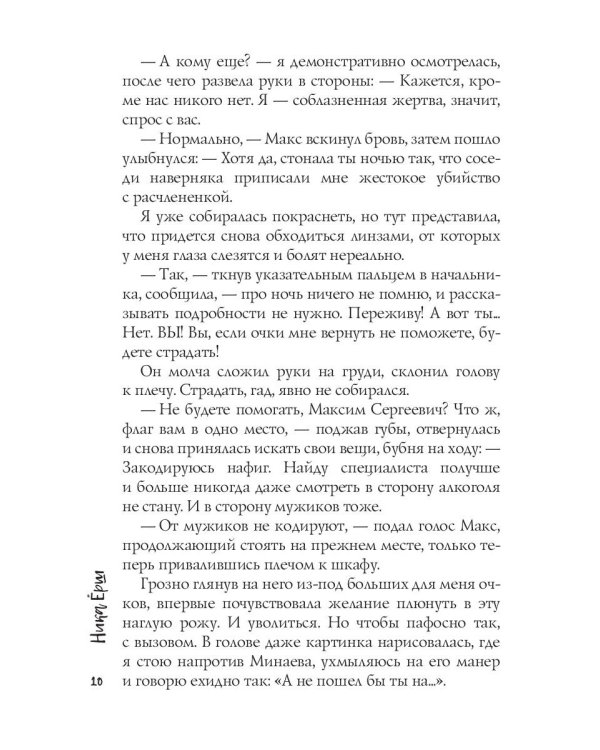 — А кому еще? — я демонстративно осмотрелась, после чего развела руки в стороны: — Кажется, кроме нас никого нет. Я — соблазненная жертва, значит, спрос с вас.

— Нормально, — Макс вскинул бровь, затем пошло улыбнулся: — Хотя да, стонала ты ночью так, что соседи наверняка приписали мне жестокое убийство с расчлененкой.

Я уже собиралась покраснеть, но тут представила, что придется снова обходиться линзами, от которых у меня глаза слезятся и болят нереально.

— Так, — ткнув указательным пальцем в начальника, сообщила, — про ночь ничего не помню, и рассказывать подробности не нужно. Переживу! А вот ты... Нет. ВЫ! Вы, если очки мне вернуть не поможете, будете страдать!

Он молча сложил руки на груди, склонил голову к плечу. Страдать, гад, явно не собирался.

— Не будете помогать, Максим Сергеевич? Что ж, флаг вам в одно место, — поджав губы, отвернулась и снова принялась искать свои вещи, бубня на ходу: — Закодируюсь нафиг. Найду специалиста получше и больше никогда даже смотреть в сторону алкоголя не стану. И в сторону мужиков тоже.

— От мужиков не кодируют, — подал голос Макс, продолжающий стоять на прежнем месте, только теперь привалившись плечом к шкафу.

Грозно глянув на него из-под больших для меня очков, впервые почувствовала желание плюнуть в эту наглую рожу. И уволиться. Но чтобы пафосно так, с вызовом. В голове даже картинка нарисовалась, где я стою напротив Минаева, ухмыляюсь на его манер и говорю ехидно так: «А не пошел бы ты на...».

Ника Ёрш

10